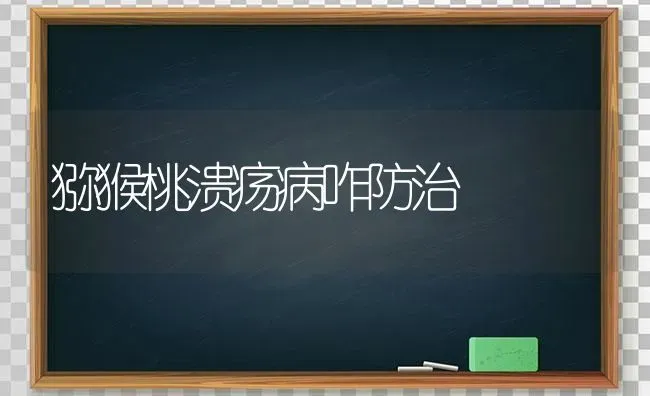 猕猴桃溃疡病咋防治